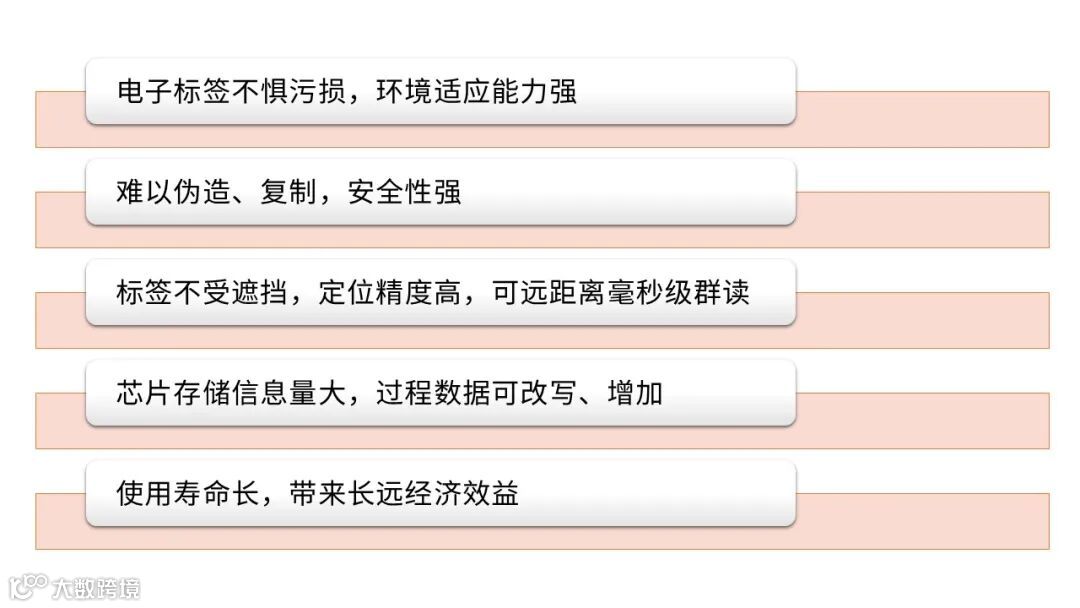 电子标签不惧污损，环境适应能力强

难以伪造、复制，安全性强

标签不受遮挡，定位精度高，可远距离毫秒级群读

芯片存储信息量大，过程数据可改写、增加

使用寿命长，带来长远经济效益

大数跨境